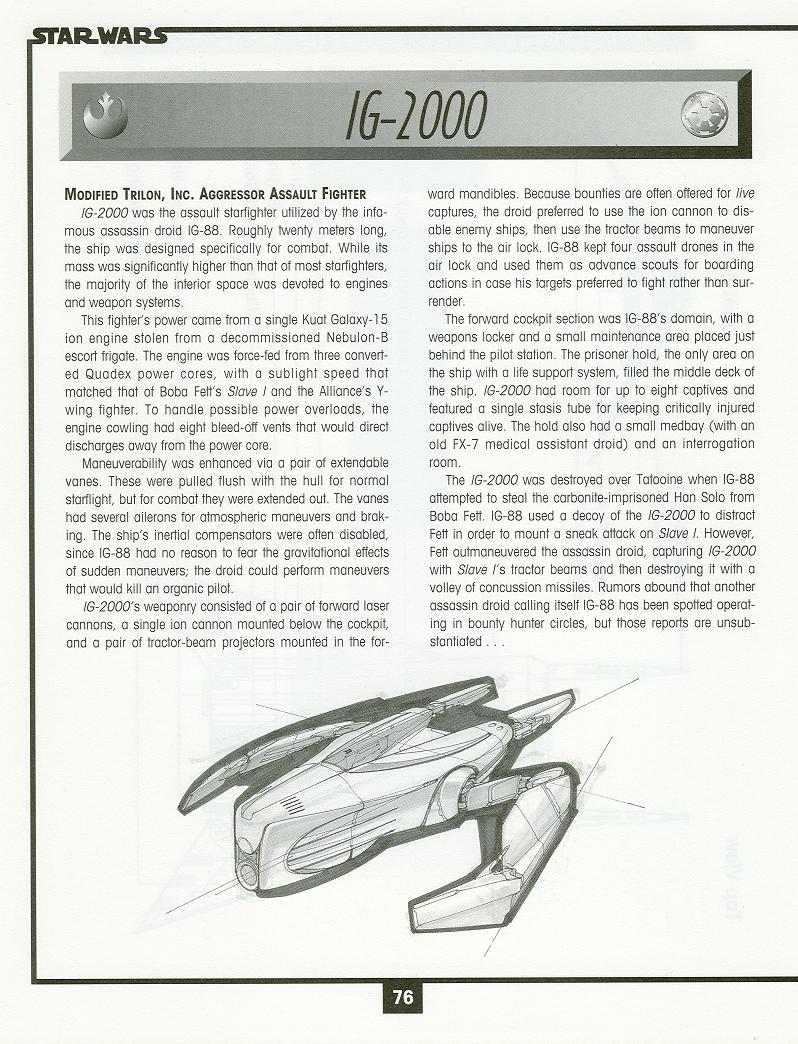 STAR WARS

IG-2000

MODIFIED TRILON, INC. AGGRESSOR ASSAULT FIGHTER

IG-2000 was the assault starfighter utilized by the infamous assassin droid IG-88. Roughly twenty meters long, the ship was designed specifically for combat. While its mass was significantly higher than that of most starfighters, the majority of the interior space was devoted to engines and weapon systems.

This fighter's power came from a single Kuat Galaxy-15 ion engine stolen from a decommissioned Nebulon-B escort frigate. The engine was force-fed from three converted Quadex power cores, with a sublight speed that matched that of Boba Fett's Slave I and the Alliance's Y-wing fighter. To handle possible power overloads, the engine cowling had eight bleed-off vents that would direct discharges away from the power core.

Maneuverability was enhanced via a pair of extendable vanes. These were pulled flush with the hull for normal starflight, but for combat they were extended out. The vanes had several ailerons for atmospheric maneuvers and braking. The ship's inertial compensators were often disabled, since IG-88 had no reason to fear the gravitational effects of sudden maneuvers; the droid could perform maneuvers that would kill an organic pilot.

IG-2000's weaponry consisted of a pair of forward laser cannons, a single ion cannon mounted below the cockpit, and a pair of tractor-beam projectors mounted in the forward mandibles. Because bounties are often offered for live captures, the droid preferred to use the ion cannon to disable enemy ships, then use the tractor beams to maneuver ships to the air lock. IG-88 kept four assault drones in the air lock and used them as advance scouts for boarding actions in case his targets preferred to fight rather than surrender.

The forward cockpit section was IG-88's domain, with a weapons locker and a small maintenance area placed just behind the pilot station. The prisoner hold, the only area on the ship with a life support system, filled the middle deck of the ship. IG-2000 had room for up to eight captives and featured a single stasis tube for keeping critically injured captives alive. The hold also had a small medbay (with an old FX-7 medical assistant droid) and an interrogation room.

The IG-2000 was destroyed over Tatooine when IG-88 attempted to steal the carbonite-imprisoned Han Solo from Boba Fett. IG-88 used a decoy of the IG-2000 to distract Fett in order to mount a sneak attack on Slave I. However, Fett outmaneuvered the assassin droid, capturing IG-2000 with Slave I's tractor beams and then destroying it with a volley of concussion missiles. Rumors abound that another assassin droid calling itself IG-88 has been spotted operating in bounty hunter circles, but those reports are unsubstantiated . . .

76